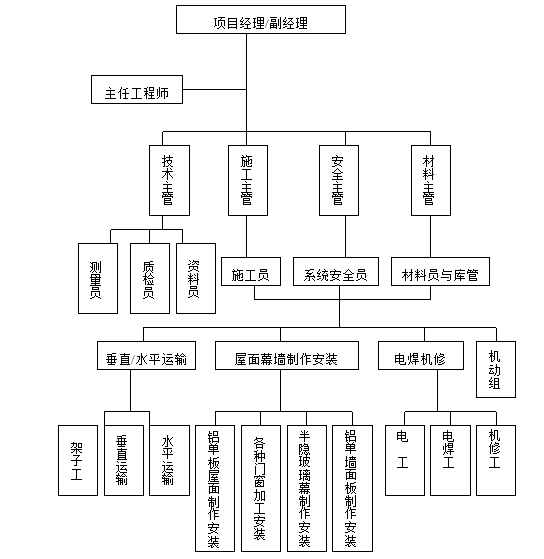 项目经理/副经理

主任工程师

技术主管

施工主管

安全主管

材料主管

测量员

质检员

资料员

施工员

系统安全员

材料员与库管

垂直/水平运输

屋面幕墙制作安装

电焊机修

机动组

架子工

垂直运输

水平运输

铝单板屋面制作安装

各种门窗加工安装

半隐玻璃幕制作安装

铝单墙面板制作安装

电工

电焊工

机修工